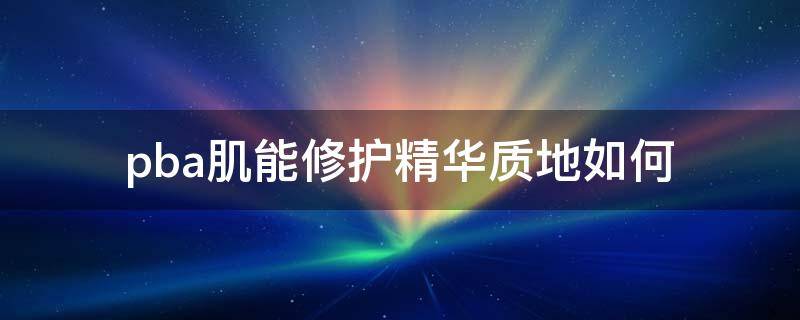 pba肌能修护精华质地如何